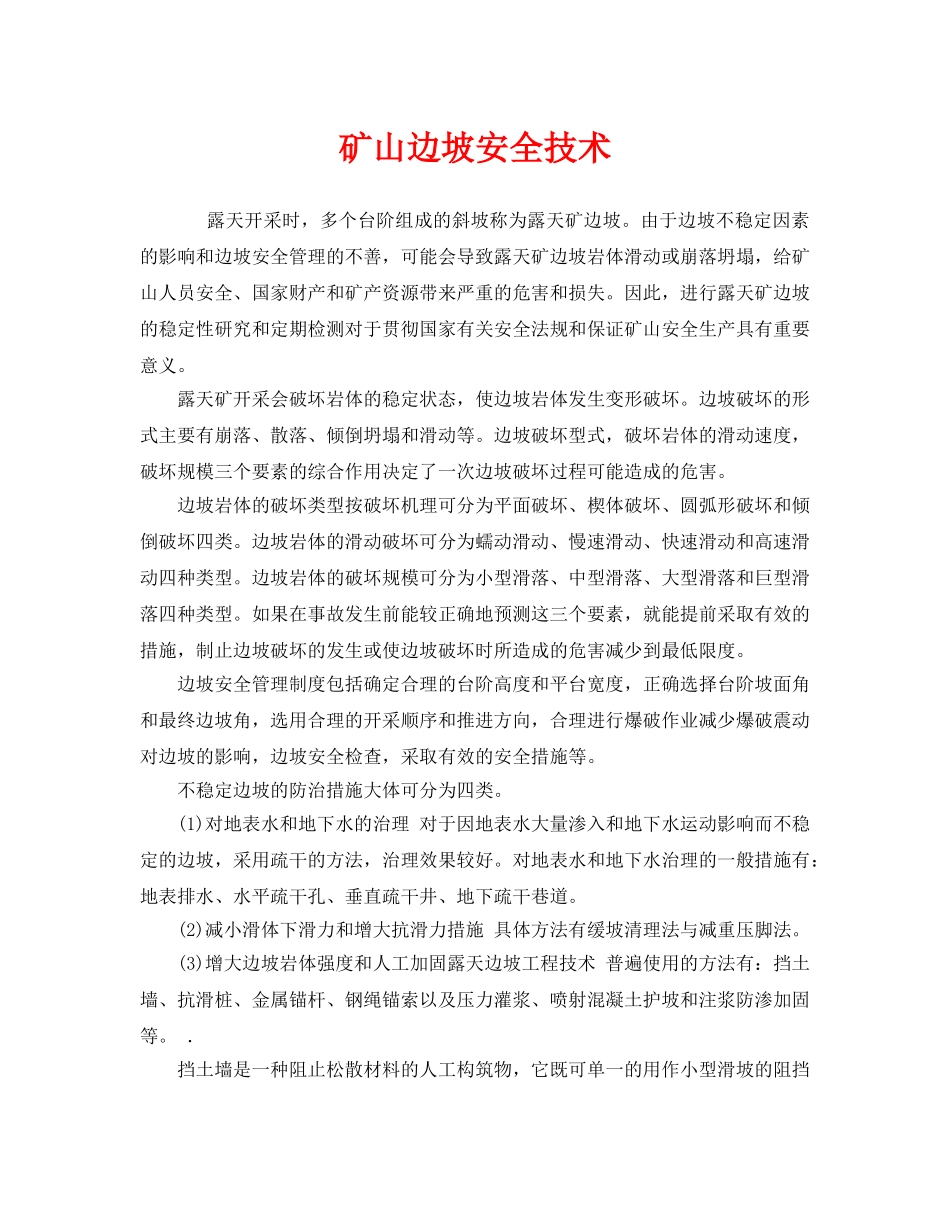 矿山边坡安全技术

露天开采时，多个台阶组成的斜坡称为露天矿边坡。由于边坡不稳定因素的影响和边坡安全管理的不善，可能会导致露天矿边坡岩体滑动或崩落坍塌，给矿山人员安全、国家财产和矿产资源带来严重的危害和损失。因此，进行露天矿边坡的稳定性研究和定期检测对于贯彻国家有关安全法规和保证矿山安全生产具有重要意义。

露天矿开采会破坏岩体的稳定状态，使边坡岩体发生变形破坏。边坡破坏的形式主要有崩落、散落、倾倒坍塌和滑动等。边坡破坏型式，破坏岩体的滑动速度，破坏规模三个要素的综合作用决定了一次边坡破坏过程可能造成的危害。

边坡岩体的破坏类型按破坏机理可分为平面破坏、楔体破坏、圆弧形破坏和倾倒破坏四类。边坡岩体的滑动破坏可分为蠕动滑动、慢速滑动、快速滑动和高速滑动四种类型。边坡岩体的破坏规模可分为小型滑落、中型滑落、大型滑落和巨型滑落四种类型。如果在事故发生前能较正确地预测这三个要素，就能提前采取有效的措施，制止边坡破坏的发生或使边坡破坏时所造成的危害减少到最低限度。

边坡安全管理制度包括确定合理的台阶高度和平台宽度，正确选择台阶坡面角和最终边坡角，选用合理的开采顺序和推进方向，合理进行爆破作业减少爆破震动对边坡的影响，边坡安全检查，采取有效的安全措施等。

不稳定边坡的防治措施大体可分为四类。

(1)对地表水和地下水的治理 对于因地表水大量渗入和地下水运动影响而不稳定的边坡，采用疏干的方法，治理效果较好。对地表水和地下水治理的一般措施有：地表排水、水平疏干孔、垂直疏干井、地下疏干巷道。

(2)减小滑体下滑力和增大抗滑力措施 具体方法有缓坡清理法与减重压脚法。

(3)增大边坡岩体强度和人工加固露天边坡工程技术 普遍使用的方法有：挡土墙、抗滑桩、金属锚杆、钢绳锚索以及压力灌浆、喷射混凝土护坡和注浆防渗加固等。 .

挡土墙是一种阻止松散材料的人工构筑物，它既可单一的用作小型滑坡的阻挡